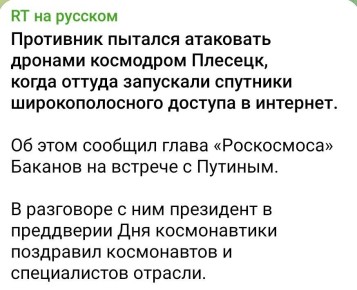 RT на русском

Противник пытался атаковать дронами космодром Плесецк, когда оттуда запускали спутники широкополосного доступа в интернет.

Об этом сообщил глава «Роскосмоса» Баканов на встрече с Путиным.

В разговоре с ним президент в преддверии Дня космонавтики поздравил космонавтов и специалистов отрасли.